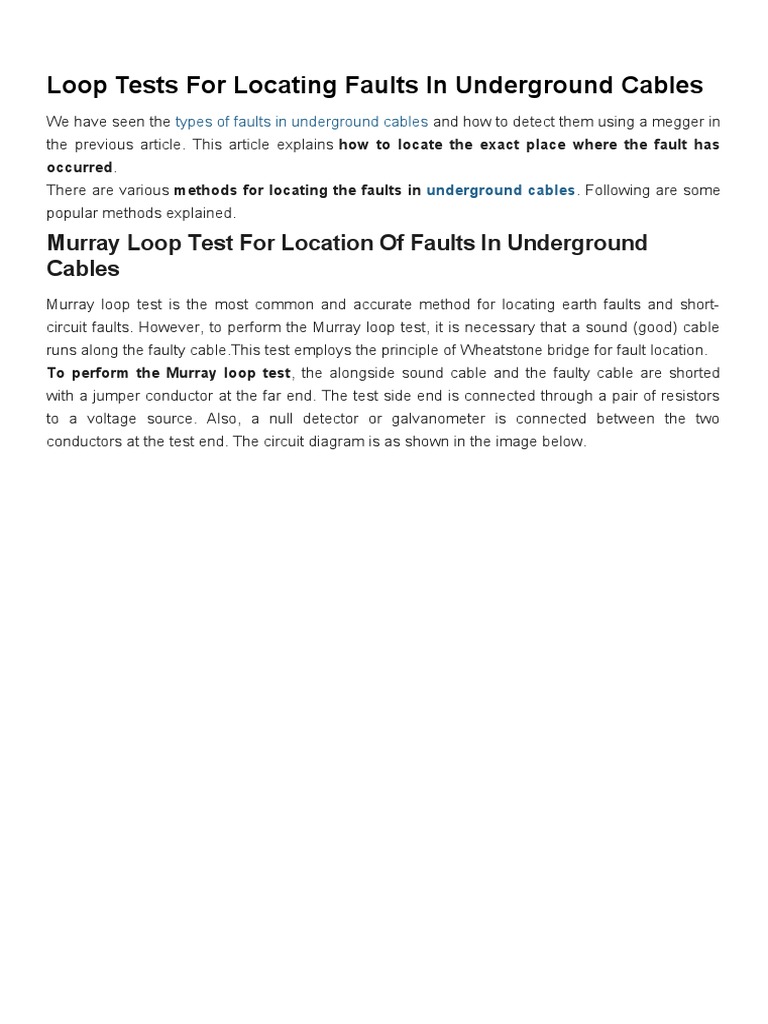 Loop Tests For Locating Faults In Underground Cables

We have seen the types of faults in underground cables and how to detect them using a megger in the previous article. This article explains how to locate the exact place where the fault has occurred.
There are various methods for locating the faults in underground cables. Following are some popular methods explained.

Murray Loop Test For Location Of Faults In Underground Cables

Murray loop test is the most common and accurate method for locating earth faults and short-circuit faults. However, to perform the Murray loop test, it is necessary that a sound (good) cable runs along the faulty cable.This test employs the principle of Wheatstone bridge for fault location.
To perform the Murray loop test, the alongside sound cable and the faulty cable are shorted with a jumper conductor at the far end. The test side end is connected through a pair of resistors to a voltage source. Also, a null detector or galvanometer is connected between the two conductors at the test end. The circuit diagram is as shown in the image below.